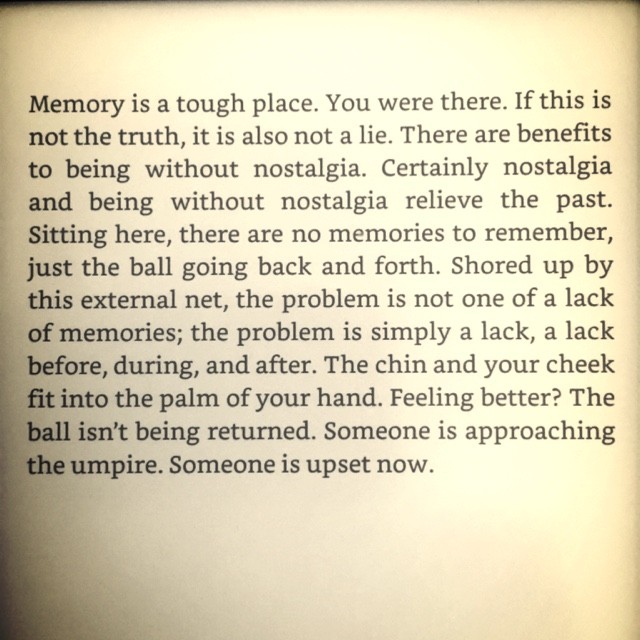 Memory is a tough place. You were there. If this is not the truth, it is also not a lie. There are benefits to being without nostalgia. Certainly nostalgia and being without nostalgia relieve the past. Sitting here, there are no memories to remember, just the ball going back and forth. Shored up by this external net, the problem is not one of a lack of memories; the problem is simply a lack, a lack before, during, and after. The chin and your cheek fit into the palm of your hand. Feeling better? The ball isn't being returned. Someone is approaching the umpire. Someone is upset now.